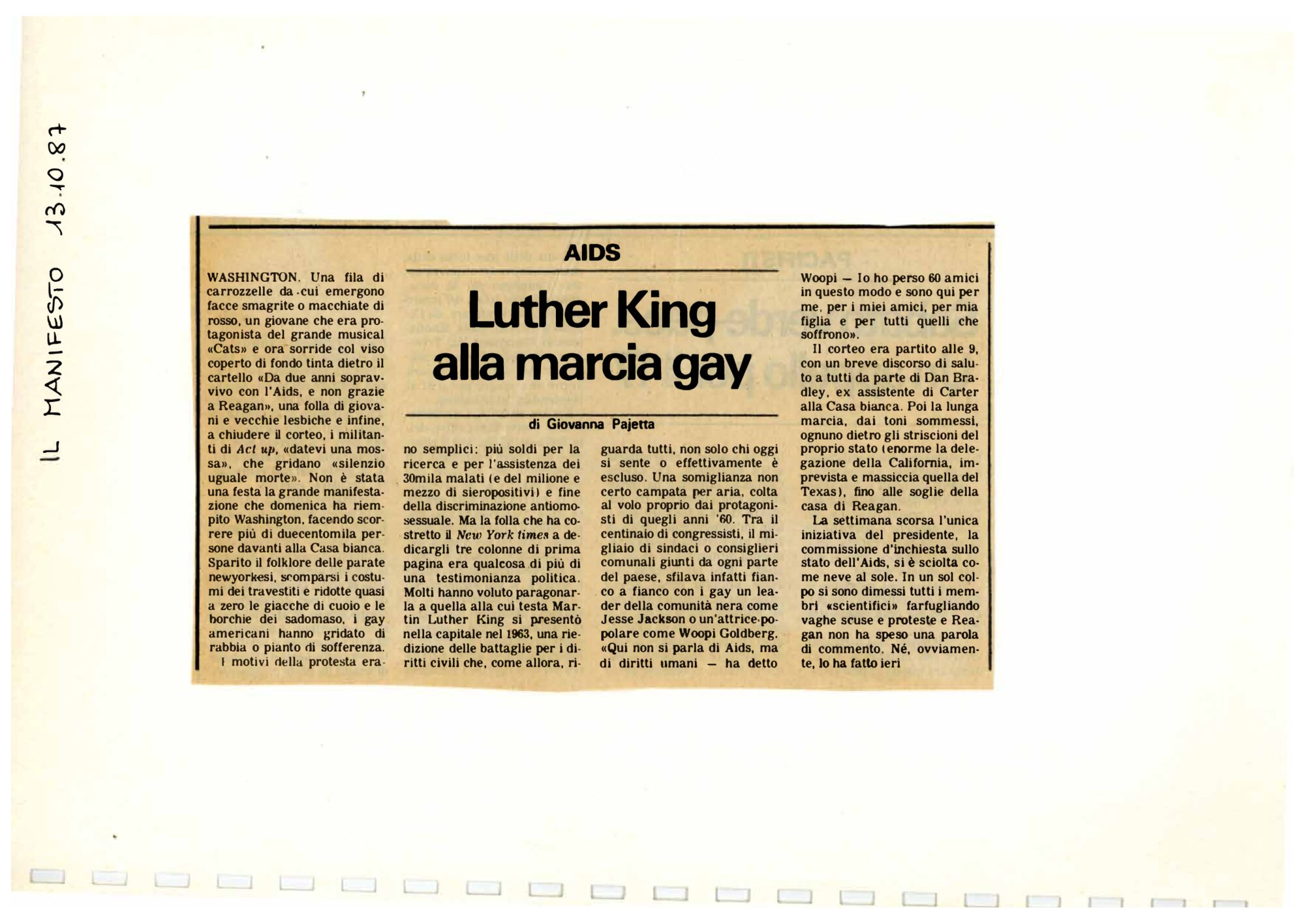 IL MANIFESTO 13.10.87

AIDS

Luther King alla marcia gay

di Giovanna Pajetta

WASHINGTON. Una fila di carrozzelle da cui emergono facce smagrite o macchiate di rosso, un giovane che era protagonista del grande musical «Cats» e ora sorride col viso coperto di fondo tinta dietro il cartello «Da due anni sopravvivo con l'Aids, e non grazie a Reagan», una folla di giovani e vecchie lesbiche e infine, a chiudere il corteo, i militanti di Act up, «datevi una mossa», che gridano «silenzio uguale morte». Non è stata una festa la grande manifestazione che domenica ha riempito Washington, facendo scorrere più di duecentomila persone davanti alla Casa bianca. Sparito il folklore delle parate newyorkesi, scomparsi i costumi dei travestiti e ridotte quasi a zero le giacche di cuoio e le borchie dei sadomaso, i gay americani hanno gridato di rabbia o pianto di sofferenza.

I motivi della protesta erano semplici: più soldi per la ricerca e per l'assistenza dei 30mila malati (e del milione e mezzo di sieropositivi) e fine della discriminazione antiomosessuale. Ma la folla che ha costretto il New York times a dedicargli tre colonne di prima pagina era qualcosa di più di una testimonianza politica. Molti hanno voluto paragonarla a quella alla cui testa Martin Luther King si presentò nella capitale nel 1963, una riedizione delle battaglie per i diritti civili che, come allora, riguarda tutti, non solo chi oggi si sente o effettivamente è escluso. Una somiglianza non certo campata per aria, colta al volo proprio dai protagonisti di quegli anni '60. Tra il centinaio di congressisti, il migliaio di sindaci o consiglieri comunali giunti da ogni parte del paese, sfilava infatti fianco a fianco con i gay un leader della comunità nera come Jesse Jackson o un'attrice popolare come Woopi Goldberg. «Qui non si parla di Aids, ma di diritti umani — ha detto Woopi — Io ho perso 60 amici in questo modo e sono qui per me, per i miei amici, per mia figlia e per tutti quelli che soffrono».

Il corteo era partito alle 9, con un breve discorso di saluto a tutti da parte di Dan Bradley, ex assistente di Carter alla Casa bianca. Poi la lunga marcia, dai toni sommessi, ognuno dietro gli striscioni del proprio stato (enorme la delegazione della California, imprevista e massiccia quella del Texas), fino alle soglie della casa di Reagan.

La settimana scorsa l'unica iniziativa del presidente, la commissione d'inchiesta sullo stato dell'Aids, si è sciolta come neve al sole. In un sol colpo si sono dimessi tutti i membri «scientifici» farfugliando vaghe scuse e proteste e Reagan non ha speso una parola di commento. Né, ovviamente, lo ha fatto ieri